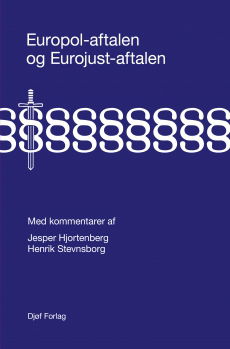 Europol-aftalen og Eurojust-aftalen

§§§§§§§§§

Med kommentarer af

Jesper Hjortenberg
Henrik Stevnsborg

Djøf Forlag